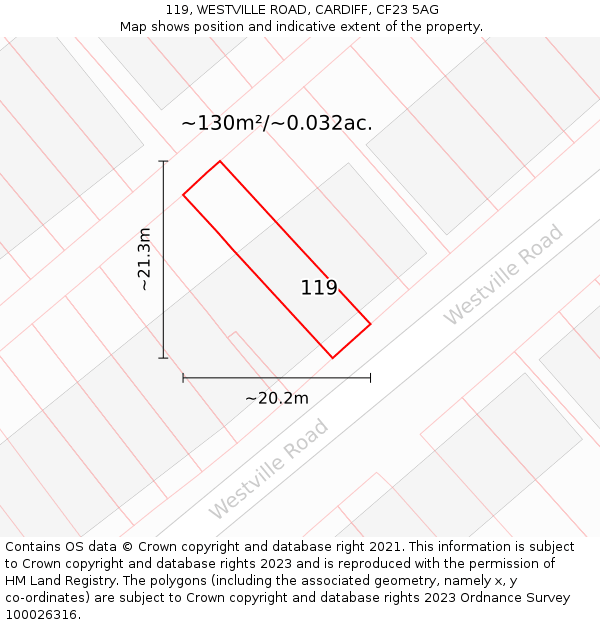 119, WESTVILLE ROAD, CARDIFF, CF23 5AG
Map shows position and indicative extent of the property.

~130m²/~0.032ac.

~21.3m

119

Westville Road

~20.2m

Westville Road

Contains OS data © Crown copyright and database right 2021. This information is subject to Crown copyright and database rights 2023 and is reproduced with the permission of HM Land Registry. The polygons (including the associated geometry, namely x, y co-ordinates) are subject to Crown copyright and database rights 2023 Ordnance Survey 100026316.